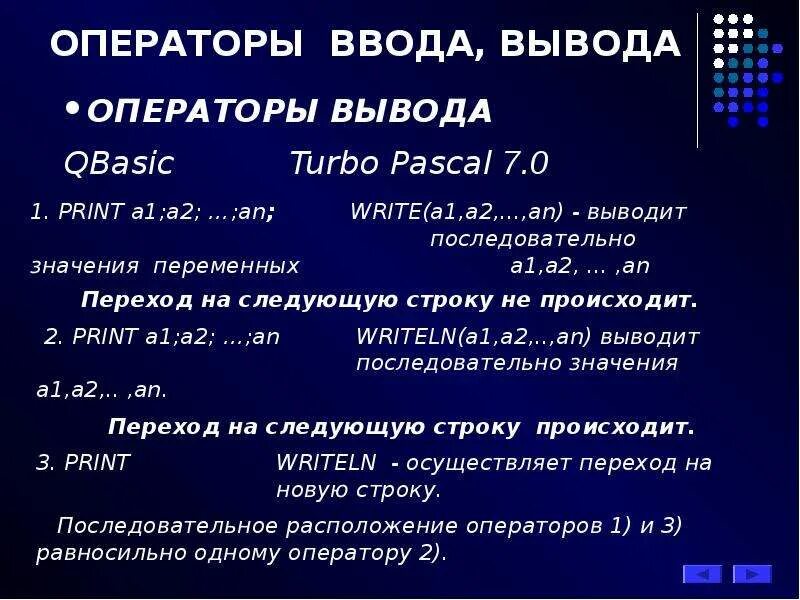 ОПЕРАТОРЫ ВВОДА, ВЫВОДА

• ОПЕРАТОРЫ ВЫВОДА

QBasic Turbo Pascal 7.0

1. PRINT a1;a2; …;an; WRITE(a1,a2,…,an) - выводит последовательно значения переменных a1,a2, … ,an

Переход на следующую строку не происходит.

2. PRINT a1;a2; …;an WRITELN(a1,a2,..,an) выводит последовательно значения a1,a2,.. ,an.

Переход на следующую строку происходит.

3. PRINT WRITELN - осуществляет переход на новую строку.

Последовательное расположение операторов 1) и 3) равносильно одному оператору 2).